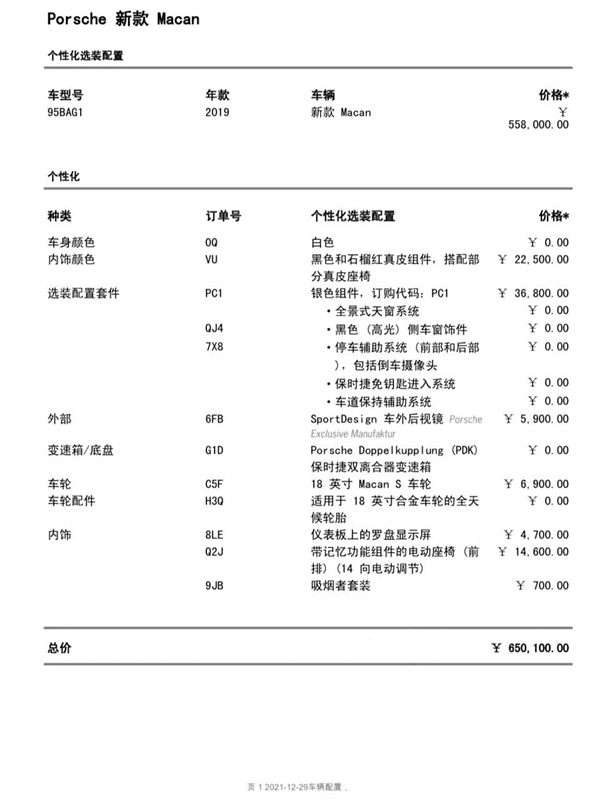 Porsche 新款 Macan

个性化选装配置

| 车型号 | 年款 | 车辆 | 价格* |
|---|---|---|---|
| 95BAG1 | 2019 | 新款 Macan | ￥ 558,000.00 |

个性化

| 种类 | 订单号 | 个性化选装配置 | 价格* |
|---|---|---|---|
| 车身颜色 | 0Q | 白色 | ￥ 0.00 |
| 内饰颜色 | VU | 黑色和石榴红真皮组件，搭配部分真皮座椅 | ￥ 22,500.00 |
| 选装配置套件 | PC1 | 银色组件，订购代码：PC1 | ￥ 36,800.00 |
| | | • 全景式天窗系统 | ￥ 0.00 |
| | QJ4 | • 黑色（高光）侧车窗饰件 | ￥ 0.00 |
| | 7X8 | • 停车辅助系统（前部和后部），包括倒车摄像头 | ￥ 0.00 |
| | | • 保时捷免钥匙进入系统 | ￥ 0.00 |
| | | • 车道保持辅助系统 | ￥ 0.00 |
| 外部 | 6FB | SportDesign 车外后视镜 Porsche Exclusive Manufaktur | ￥ 5,900.00 |
| 变速箱/底盘 | G1D | Porsche Doppelkupplung (PDK) 保时捷双离合器变速箱 | ￥ 0.00 |
| 车轮 | C5F | 18 英寸 Macan S 车轮 | ￥ 6,900.00 |
| 车轮配件 | H3Q | 适用于 18 英寸合金车轮的全天候轮胎 | ￥ 0.00 |
| 内饰 | 8LE | 仪表板上的罗盘显示屏 | ￥ 4,700.00 |
| | Q2J | 带记忆功能组件的电动座椅（前排）（14 向电动调节） | ￥ 14,600.00 |
| | 9JB | 吸烟者套装 | ￥ 700.00 |

总价 ￥ 650,100.00

页 1 2021-12-29车辆配置，